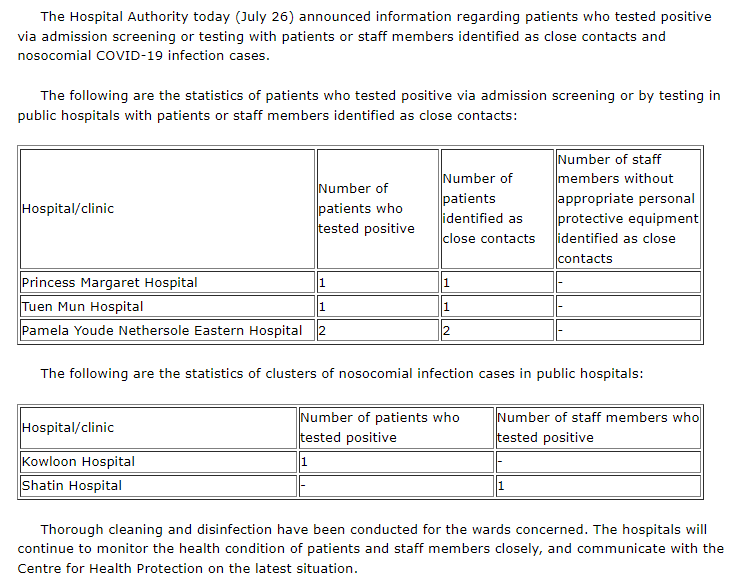 The Hospital Authority today (July 26) announced information regarding patients who tested positive via admission screening or testing with patients or staff members identified as close contacts and nosocomial COVID-19 infection cases.

The following are the statistics of patients who tested positive via admission screening or by testing in public hospitals with patients or staff members identified as close contacts:

| Hospital/clinic | Number of patients who tested positive | Number of patients identified as close contacts | Number of staff members without appropriate personal protective equipment identified as close contacts |
|---|---|---|---|
| Princess Margaret Hospital | 1 | 1 | - |
| Tuen Mun Hospital | 1 | 1 | - |
| Pamela Youde Nethersole Eastern Hospital | 2 | 2 | - |

The following are the statistics of clusters of nosocomial infection cases in public hospitals:

| Hospital/clinic | Number of patients who tested positive | Number of staff members who tested positive |
|---|---|---|
| Kowloon Hospital | 1 | - |
| Shatin Hospital | - | 1 |

Thorough cleaning and disinfection have been conducted for the wards concerned. The hospitals will continue to monitor the health condition of patients and staff members closely, and communicate with the Centre for Health Protection on the latest situation.